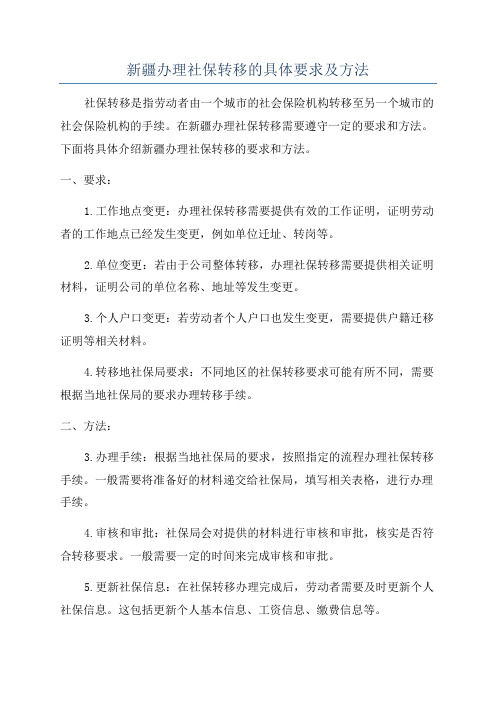 新疆办理社保转移的具体要求及方法

社保转移是指劳动者由一个城市的社会保险机构转移至另一个城市的社会保险机构的手续。在新疆办理社保转移需要遵守一定的要求和方法。下面将具体介绍新疆办理社保转移的要求和方法。

一、要求：

1.工作地点变更：办理社保转移需要提供有效的工作证明，证明劳动者的工作地点已经发生变更，例如单位迁址、转岗等。

2.单位变更：若由于公司整体转移，办理社保转移需要提供相关证明材料，证明公司的单位名称、地址等发生变更。

3.个人户口变更：若劳动者个人户口也发生变更，需要提供户籍迁移证明等相关材料。

4.转移地社保局要求：不同地区的社保转移要求可能有所不同，需要根据当地社保局的要求办理转移手续。

二、方法：

3.办理手续：根据当地社保局的要求，按照指定的流程办理社保转移手续。一般需要将准备好的材料递交给社保局，填写相关表格，进行办理手续。

4.审核和审批：社保局会对提供的材料进行审核和审批，核实是否符合转移要求。一般需要一定的时间来完成审核和审批。

5.更新社保信息：在社保转移办理完成后，劳动者需要及时更新个人社保信息。这包括更新个人基本信息、工资信息、缴费信息等。